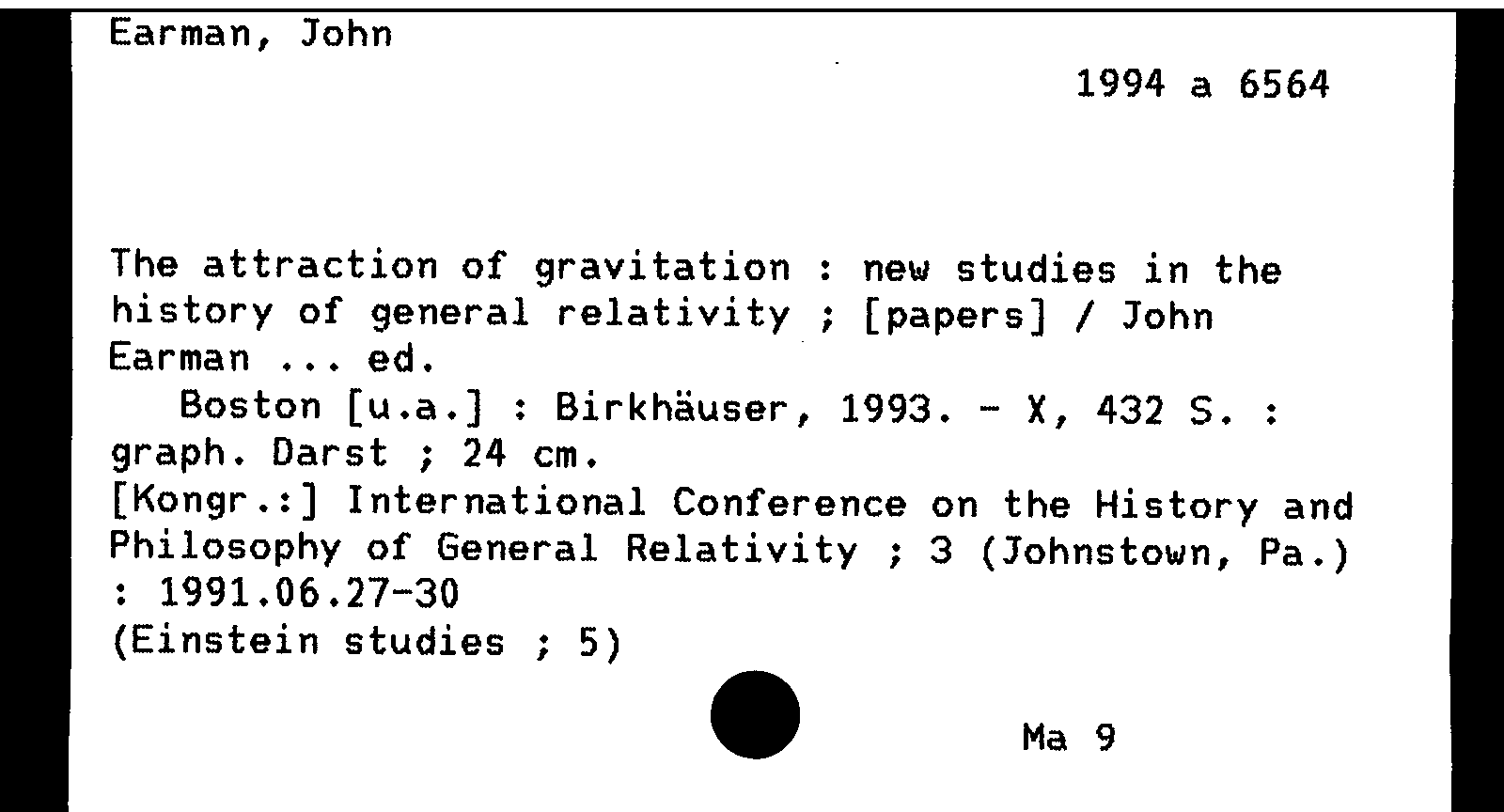 Earman, John

1994 a 6564

The attraction of gravitation : new studies in the history of general relativity ; [papers] / John Earman ... ed.

Boston [u.a.] : Birkhäuser, 1993. - X, 432 S. : graph. Darst ; 24 cm.

[Kongr.:] International Conference on the History and Philosophy of General Relativity ; 3 (Johnstown, Pa.) : 1991.06.27-30

(Einstein studies ; 5)

Ma 9